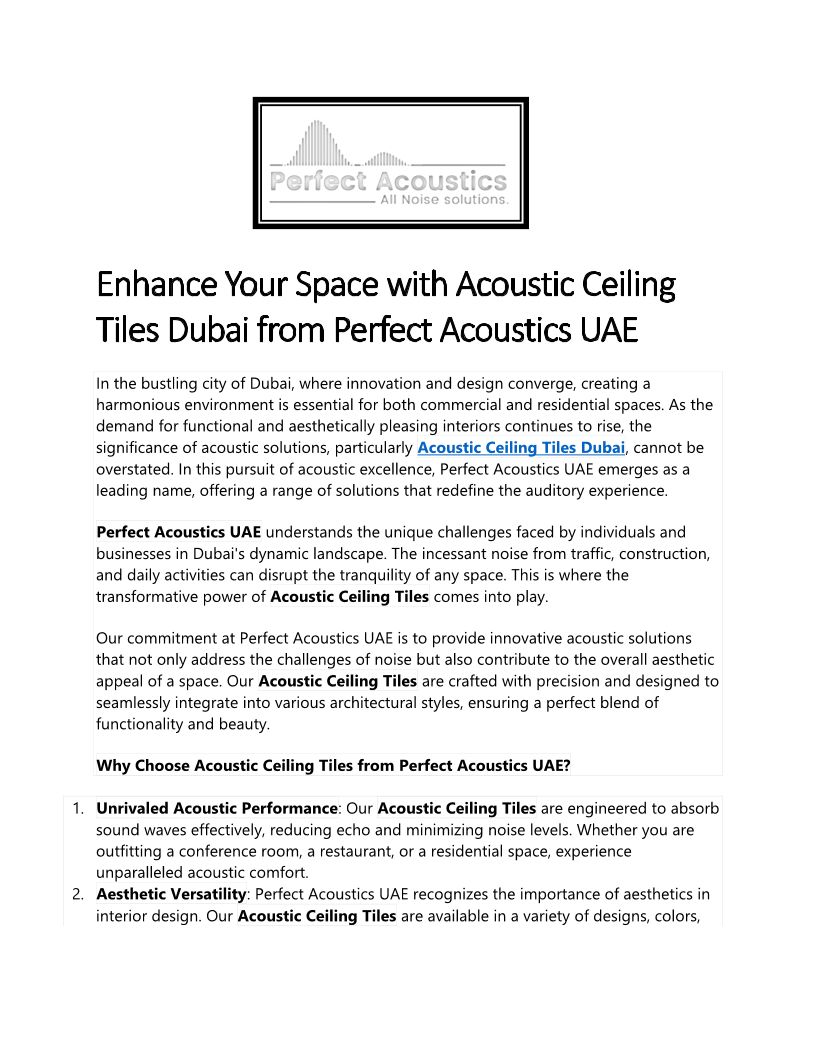 Perfect Acoustics
All Noise solutions.

Enhance Your Space with Acoustic Ceiling Tiles Dubai from Perfect Acoustics UAE

In the bustling city of Dubai, where innovation and design converge, creating a harmonious environment is essential for both commercial and residential spaces. As the demand for functional and aesthetically pleasing interiors continues to rise, the significance of acoustic solutions, particularly Acoustic Ceiling Tiles Dubai, cannot be overstated. In this pursuit of acoustic excellence, Perfect Acoustics UAE emerges as a leading name, offering a range of solutions that redefine the auditory experience.

Perfect Acoustics UAE understands the unique challenges faced by individuals and businesses in Dubai's dynamic landscape. The incessant noise from traffic, construction, and daily activities can disrupt the tranquility of any space. This is where the transformative power of Acoustic Ceiling Tiles comes into play.

Our commitment at Perfect Acoustics UAE is to provide innovative acoustic solutions that not only address the challenges of noise but also contribute to the overall aesthetic appeal of a space. Our Acoustic Ceiling Tiles are crafted with precision and designed to seamlessly integrate into various architectural styles, ensuring a perfect blend of functionality and beauty.

Why Choose Acoustic Ceiling Tiles from Perfect Acoustics UAE?

1. Unrivaled Acoustic Performance: Our Acoustic Ceiling Tiles are engineered to absorb sound waves effectively, reducing echo and minimizing noise levels. Whether you are outfitting a conference room, a restaurant, or a residential space, experience unparalleled acoustic comfort.
2. Aesthetic Versatility: Perfect Acoustics UAE recognizes the importance of aesthetics in interior design. Our Acoustic Ceiling Tiles are available in a variety of designs, colors,